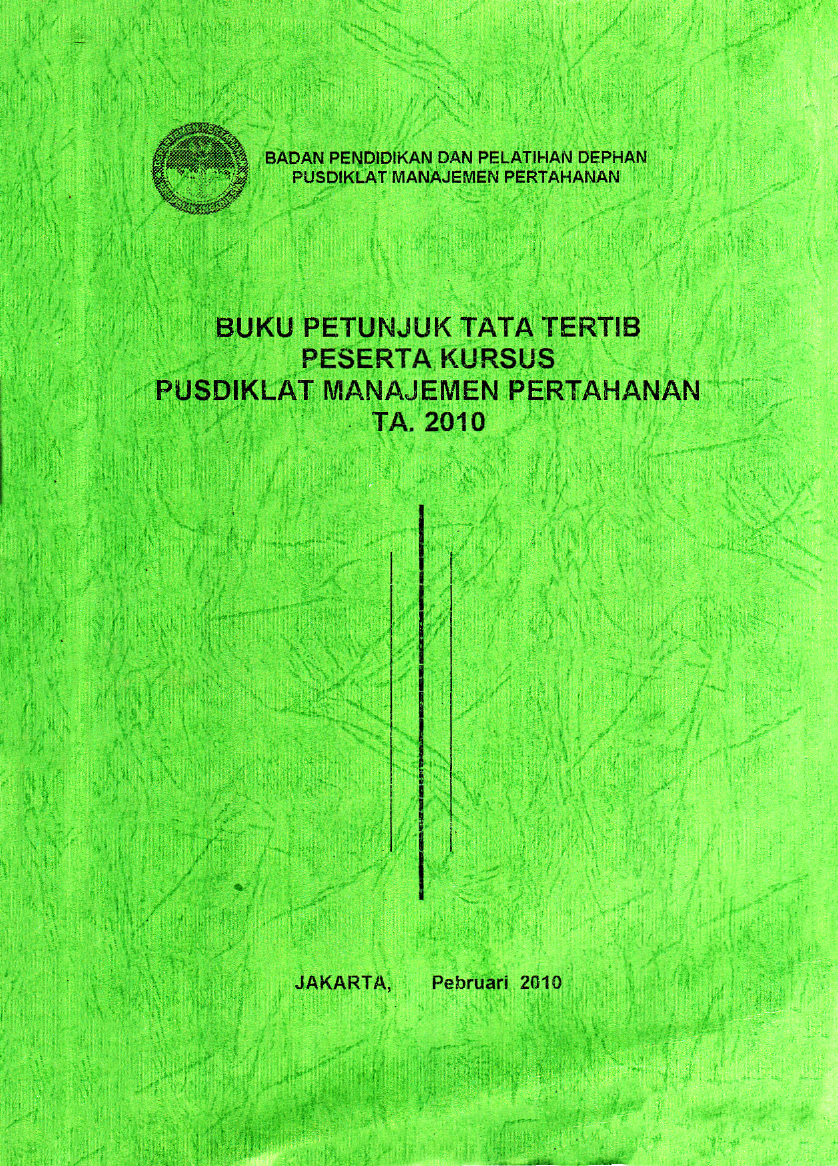 BADAN PENDIDIKAN DAN PELATIHAN DEPHAN
PUSDIKLAT MANAJEMEN PERTAHANAN

BUKU PETUNJUK TATA TERTIB
PESERTA KURSUS
PUSDIKLAT MANAJEMEN PERTAHANAN
TA. 2010

JAKARTA, Pebruari 2010